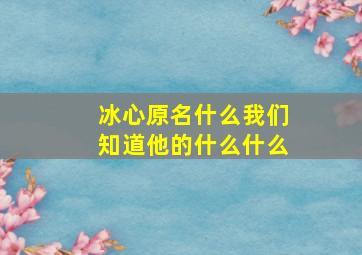 冰心原名什么我们知道他的什么什么